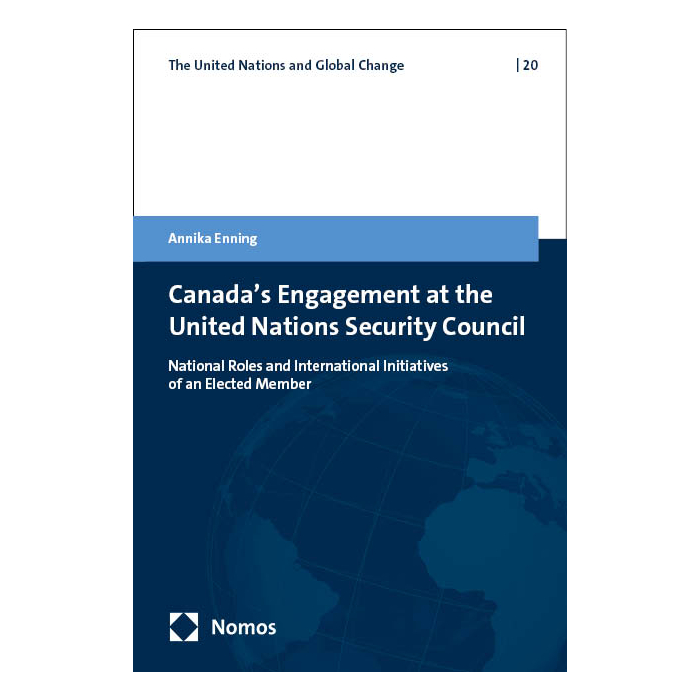 The United Nations and Global Change | 20

Annika Enning

Canada's Engagement at the United Nations Security Council

National Roles and International Initiatives of an Elected Member

Nomos